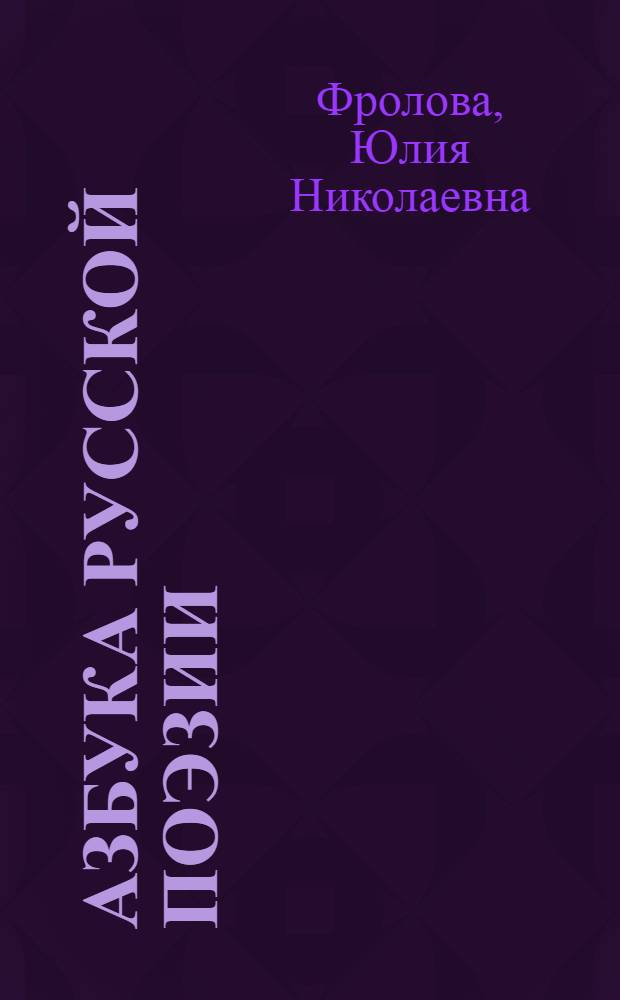 Фролова, Юлия Николаевна

АЗБУКА РУССКОЙ ПОЭЗИИ